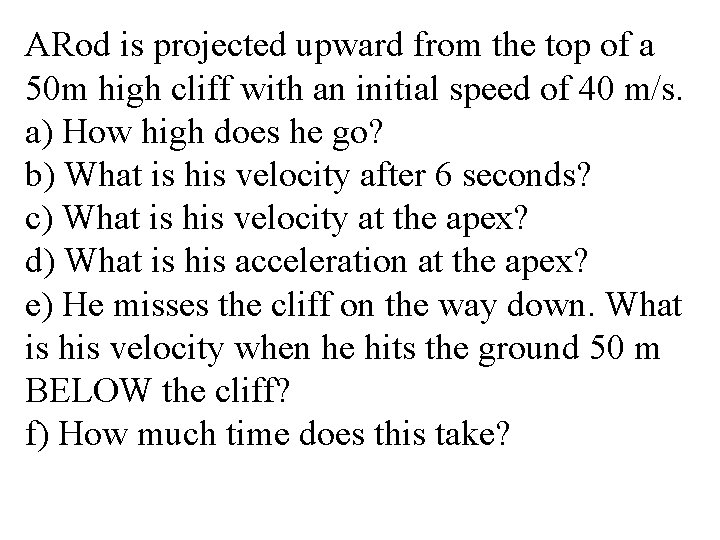 ARod is projected upward from the top of a 50m high cliff with an initial speed of 40 m/s.
a) How high does he go?
b) What is his velocity after 6 seconds?
c) What is his velocity at the apex?
d) What is his acceleration at the apex?
e) He misses the cliff on the way down. What is his velocity when he hits the ground 50 m BELOW the cliff?
f) How much time does this take?